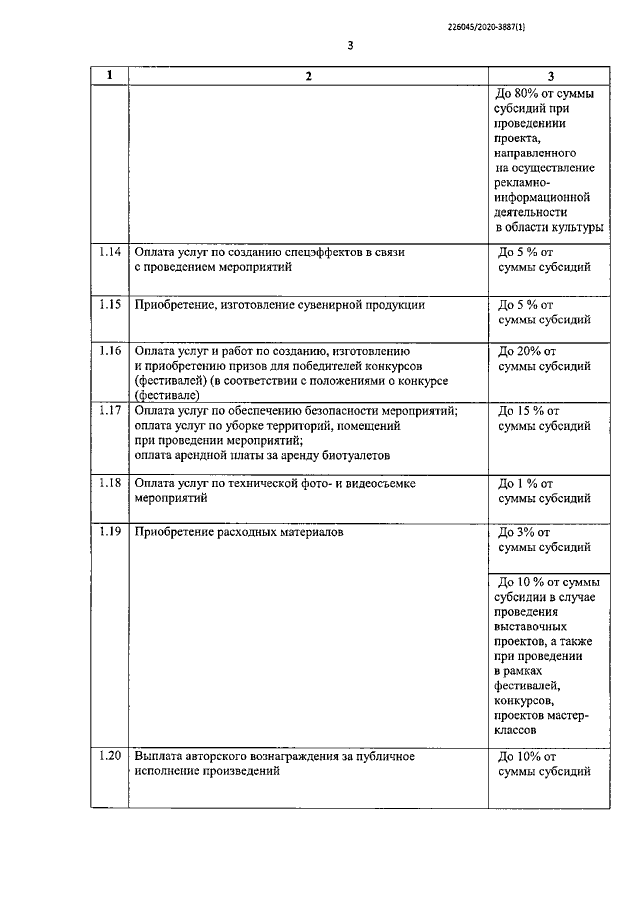 226045/2020-3887(1)

3

| 1 | 2 | 3 |
|---|---|---|
| | | До 80% от суммы субсидий при проведениии проекта, направленного на осуществление рекламно-информационной деятельности в области культуры |
| 1.14 | Оплата услуг по созданию спецэффектов в связи с проведением мероприятий | До 5 % от суммы субсидий |
| 1.15 | Приобретение, изготовление сувенирной продукции | До 5 % от суммы субсидий |
| 1.16 | Оплата услуг и работ по созданию, изготовлению и приобретению призов для победителей конкурсов (фестивалей) (в соответствии с положениями о конкурсе (фестивале) | До 20% от суммы субсидий |
| 1.17 | Оплата услуг по обеспечению безопасности мероприятий; оплата услуг по уборке территорий, помещений при проведении мероприятий; оплата арендной платы за аренду биотуалетов | До 15 % от суммы субсидий |
| 1.18 | Оплата услуг по технической фото- и видеосъемке мероприятий | До 1 % от суммы субсидий |
| 1.19 | Приобретение расходных материалов | До 3% от суммы субсидий |
| | | До 10 % от суммы субсидии в случае проведения выставочных проектов, а также при проведении в рамках фестивалей, конкурсов, проектов мастер-классов |
| 1.20 | Выплата авторского вознаграждения за публичное исполнение произведений | До 10% от суммы субсидий |